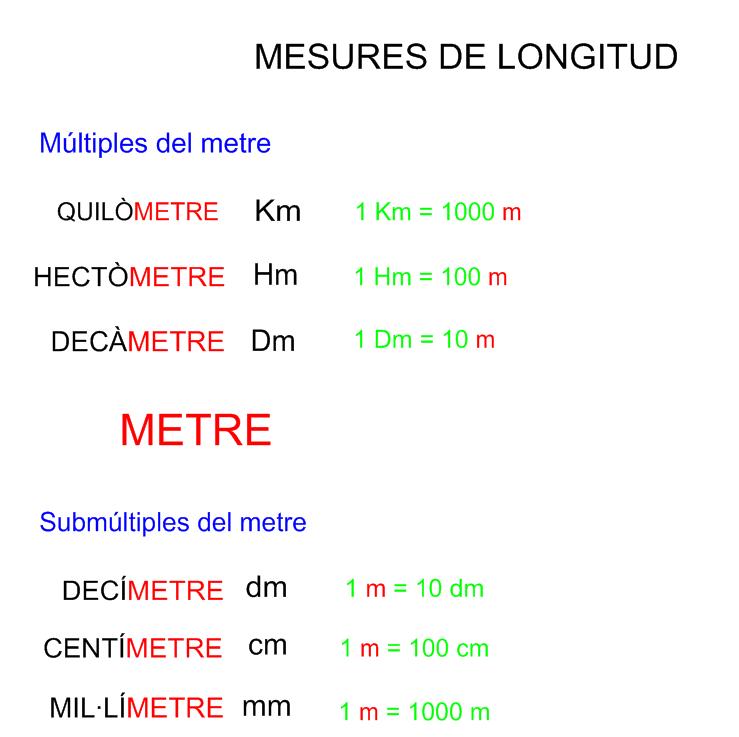 MESURES DE LONGITUD

Múltiples del metre

QUILÒMETRE Km 1 Km = 1000 m

HECTÒMETRE Hm 1 Hm = 100 m

DECÀMETRE Dm 1 Dm = 10 m

METRE

Submúltiples del metre

DECÍMETRE dm 1 m = 10 dm

CENTÍMETRE cm 1 m = 100 cm

MIL·LÍMETRE mm 1 m = 1000 m